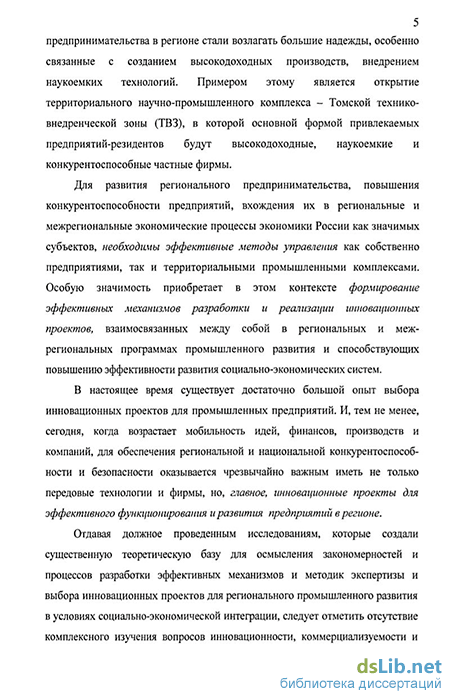 5

предпринимательства в регионе стали возлагать большие надежды, особенно связанные с созданием высокодоходных производств, внедрением наукоемких технологий. Примером этому является открытие территориального научно-промышленного комплекса – Томской технико-внедренческой зоны (ТВЗ), в которой основной формой привлекаемых предприятий-резидентов будут высокодоходные, наукоемкие и конкурентоспособные частные фирмы.

Для развития регионального предпринимательства, повышения конкурентоспособности предприятий, вхождения их в региональные и межрегиональные экономические процессы экономики России как значимых субъектов, необходимы эффективные методы управления как собственно предприятиями, так и территориальными промышленными комплексами. Особую значимость приобретает в этом контексте формирование эффективных механизмов разработки и реализации инновационных проектов, взаимосвязанных между собой в региональных и межрегиональных программах промышленного развития и способствующих повышению эффективности развития социально-экономических систем.

В настоящее время существует достаточно большой опыт выбора инновационных проектов для промышленных предприятий. И, тем не менее, сегодня, когда возрастает мобильность идей, финансов, производств и компаний, для обеспечения региональной и национальной конкурентоспособности и безопасности оказывается чрезвычайно важным иметь не только передовые технологии и фирмы, но, главное, инновационные проекты для эффективного функционирования и развития предприятий в регионе.

Отдавая должное проведенным исследованиям, которые создали существенную теоретическую базу для осмысления закономерностей и процессов разработки эффективных механизмов и методик экспертизы и выбора инновационных проектов для регионального промышленного развития в условиях социально-экономической интеграции, следует отметить отсутствие комплексного изучения вопросов инновационности, коммерциализуемости и

dsLib.net
библиотека диссертаций